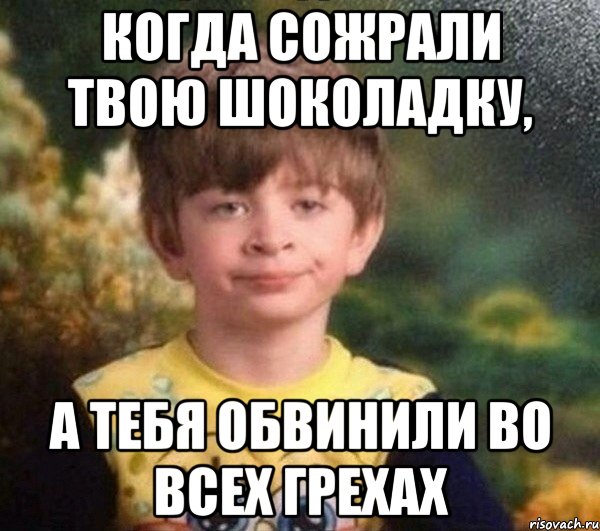 КОГДА СОЖРАЛИ ТВОЮ ШОКОЛАДКУ,

А ТЕБЯ ОБВИНИЛИ ВО ВСЕХ ГРЕХАХ

risovach.ru